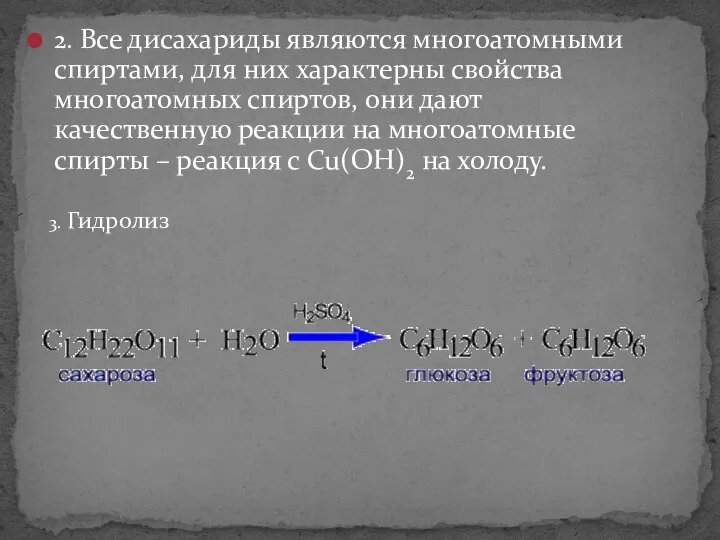 2. Все дисахариды являются многоатомными спиртами, для них характерны свойства многоатомных спиртов, они дают качественную реакции на многоатомные спирты – реакция с $Cu(OH)_2$ на холоду.

3. Гидролиз

$C_{12}H_{22}O_{11} + H_2O \xrightarrow[t]{H_2SO_4} C_6H_{12}O_6 + C_6H_{12}O_6$

сахароза

глюкоза

фруктоза